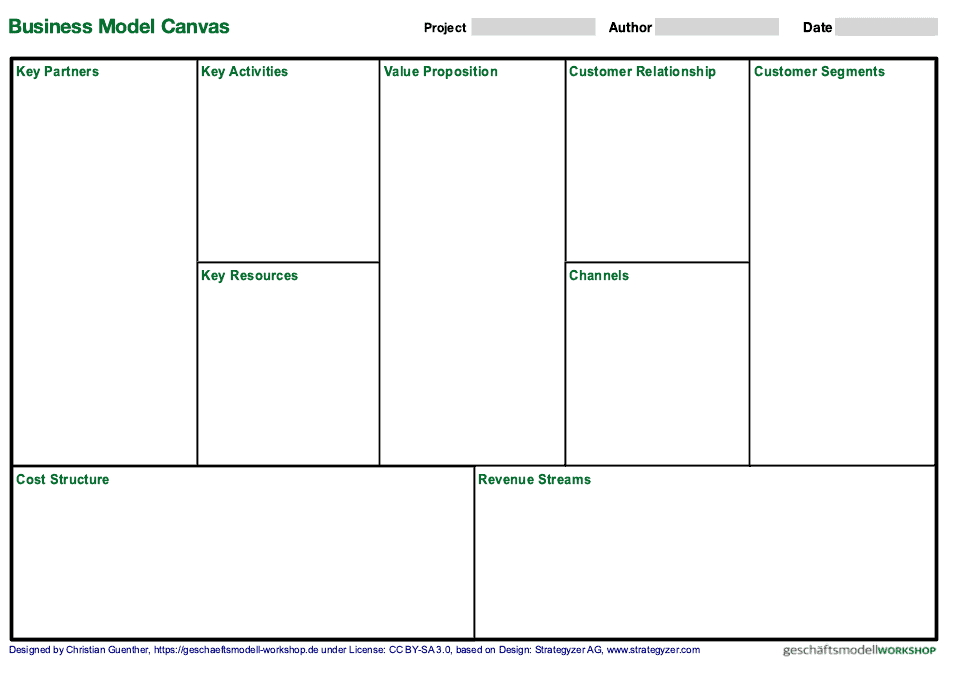 Business Model Canvas

Project

Author

Date

Key Partners

Key Activities

Key Resources

Value Proposition

Customer Relationship

Channels

Customer Segments

Cost Structure

Revenue Streams

Designed by Christian Guenther, https://geschaeftsmodell-workshop.de under License: CC BY-SA 3.0, based on Design: Strategyzer AG, www.strategyzer.com

geschäftsmodellWORKSHOP